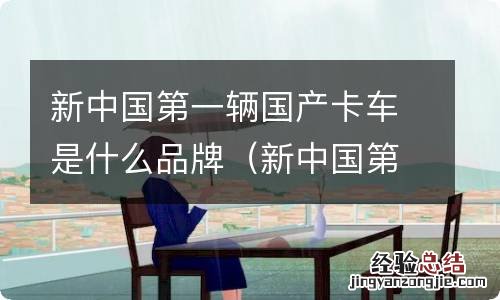 新中国第一辆国产卡车是什么品牌（新中国第

经验总结
jingyanzongjie.com